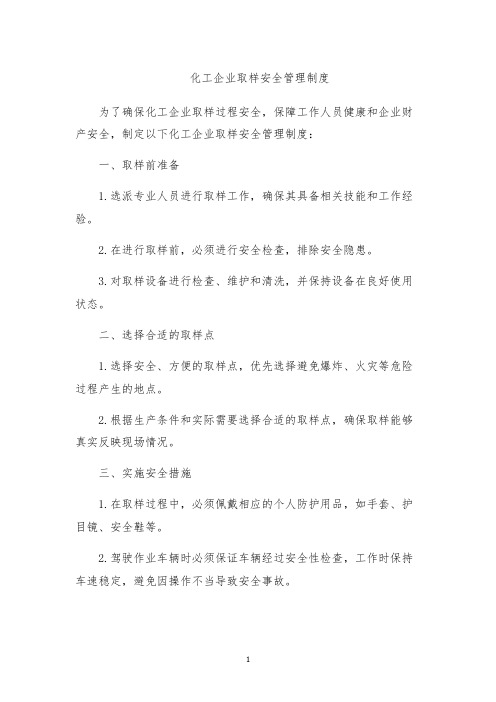 化工企业取样安全管理制度

为了确保化工企业取样过程安全，保障工作人员健康和企业财产安全，制定以下化工企业取样安全管理制度：

一、取样前准备

1.选派专业人员进行取样工作，确保其具备相关技能和工作经验。

2.在进行取样前，必须进行安全检查，排除安全隐患。

3.对取样设备进行检查、维护和清洗，并保持设备在良好使用状态。

二、选择合适的取样点

1.选择安全、方便的取样点，优先选择避免爆炸、火灾等危险过程产生的地点。

2.根据生产条件和实际需要选择合适的取样点，确保取样能够真实反映现场情况。

三、实施安全措施

1.在取样过程中，必须佩戴相应的个人防护用品，如手套、护目镜、安全鞋等。

2.驾驶作业车辆时必须保证车辆经过安全性检查，工作时保持车速稳定，避免因操作不当导致安全事故。

1